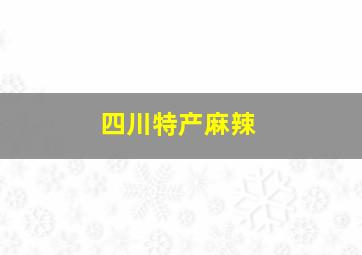 四川特产麻辣